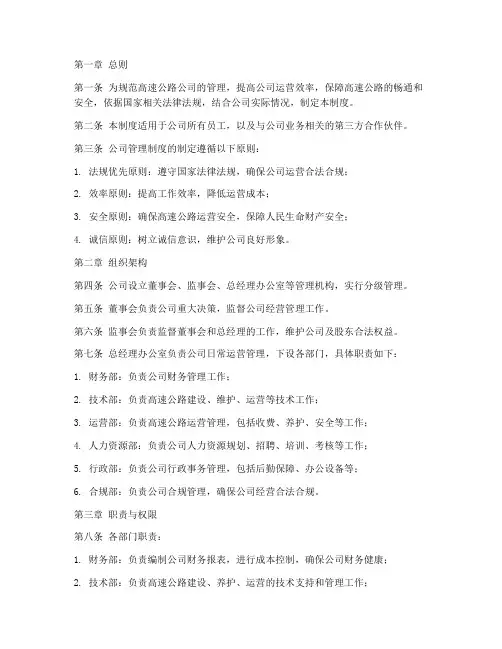 第一章 总则

第一条 为规范高速公路公司的管理，提高公司运营效率，保障高速公路的畅通和安全，依据国家相关法律法规，结合公司实际情况，制定本制度。

第二条 本制度适用于公司所有员工，以及与公司业务相关的第三方合作伙伴。

第三条 公司管理制度的制定遵循以下原则：

1. 法规优先原则：遵守国家法律法规，确保公司运营合法合规；

2. 效率原则：提高工作效率，降低运营成本；

3. 安全原则：确保高速公路运营安全，保障人民生命财产安全；

4. 诚信原则：树立诚信意识，维护公司良好形象。

第二章 组织架构

第四条 公司设立董事会、监事会、总经理办公室等管理机构，实行分级管理。

第五条 董事会负责公司重大决策，监督公司经营管理工作。

第六条 监事会负责监督董事会和总经理的工作，维护公司及股东合法权益。

第七条 总经理办公室负责公司日常运营管理，下设各部门，具体职责如下：

1. 财务部：负责公司财务管理工作；

2. 技术部：负责高速公路建设、维护、运营等技术工作；

3. 运营部：负责高速公路运营管理，包括收费、养护、安全等工作；

4. 人力资源部：负责公司人力资源规划、招聘、培训、考核等工作；

5. 行政部：负责公司行政事务管理，包括后勤保障、办公设备等；

6. 合规部：负责公司合规管理，确保公司经营合法合规。

第三章 职责与权限

第八条 各部门职责：

1. 财务部：负责编制公司财务报表，进行成本控制，确保公司财务健康；

2. 技术部：负责高速公路建设、养护、运营的技术支持和管理工作；